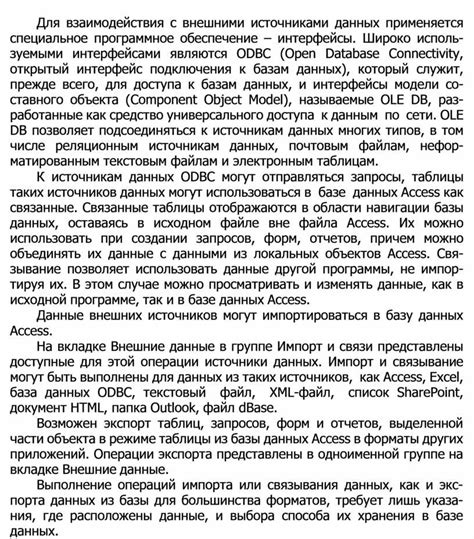 Для взаимодействия с внешними источниками данных применяется специальное программное обеспечение – интерфейсы. Широко используемыми интерфейсами являются ODBC (Open Database Connectivity, открытый интерфейс подключения к базам данных), который служит, прежде всего, для доступа к базам данных, и интерфейсы модели составного объекта (Component Object Model), называемые OLE DB, разработанные как средство универсального доступа к данным по сети. OLE DB позволяет подсоединяться к источникам данных многих типов, в том числе реляционным источникам данных, почтовым файлам, неформатированным текстовым файлам и электронным таблицам.

К источникам данных ODBC могут отправляться запросы, таблицы таких источников данных могут использоваться в базе данных Access как связанные. Связанные таблицы отображаются в области навигации базы данных, оставаясь в исходном файле вне файла Access. Их можно использовать при создании запросов, форм, отчетов, причем можно объединять их данные с данными из локальных объектов Access. Связывание позволяет использовать данные другой программы, не импортируя их. В этом случае можно просматривать и изменять данные, как в исходной программе, так и в базе данных Access.

Данные внешних источников могут импортироваться в базу данных Access.

На вкладке Внешние данные в группе Импорт и связи представлены доступные для этой операции источники данных. Импорт и связывание могут быть выполнены для данных из таких источников, как Access, Excel, база данных ODBC, текстовый файл, XML-файл, список SharePoint, документ HTML, папка Outlook, файл dBase.

Возможен экспорт таблиц, запросов, форм и отчетов, выделенной части объекта в режиме таблицы из базы данных Access в форматы других приложений. Операции экспорта представлены в одноименной группе на вкладке Внешние данные.

Выполнение операций импорта или связывания данных, как и экспорта данных из базы для большинства форматов, требует лишь указания, где расположены данные, и выбора способа их хранения в базе данных.